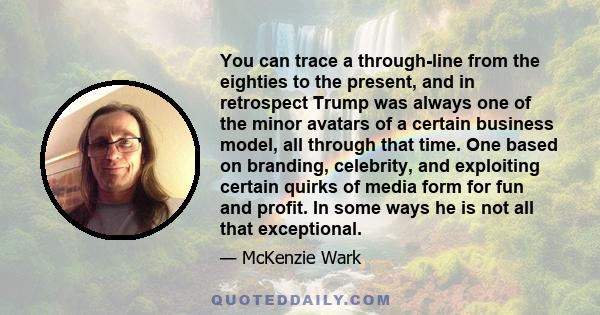 You can trace a through-line from the eighties to the present, and in retrospect Trump was always one of the minor avatars of a certain business model, all through that time. One based on branding, celebrity, and exploiting certain quirks of media form for fun and profit. In some ways he is not all that exceptional.

— McKenzie Wark

QUOTEDDAILY.COM